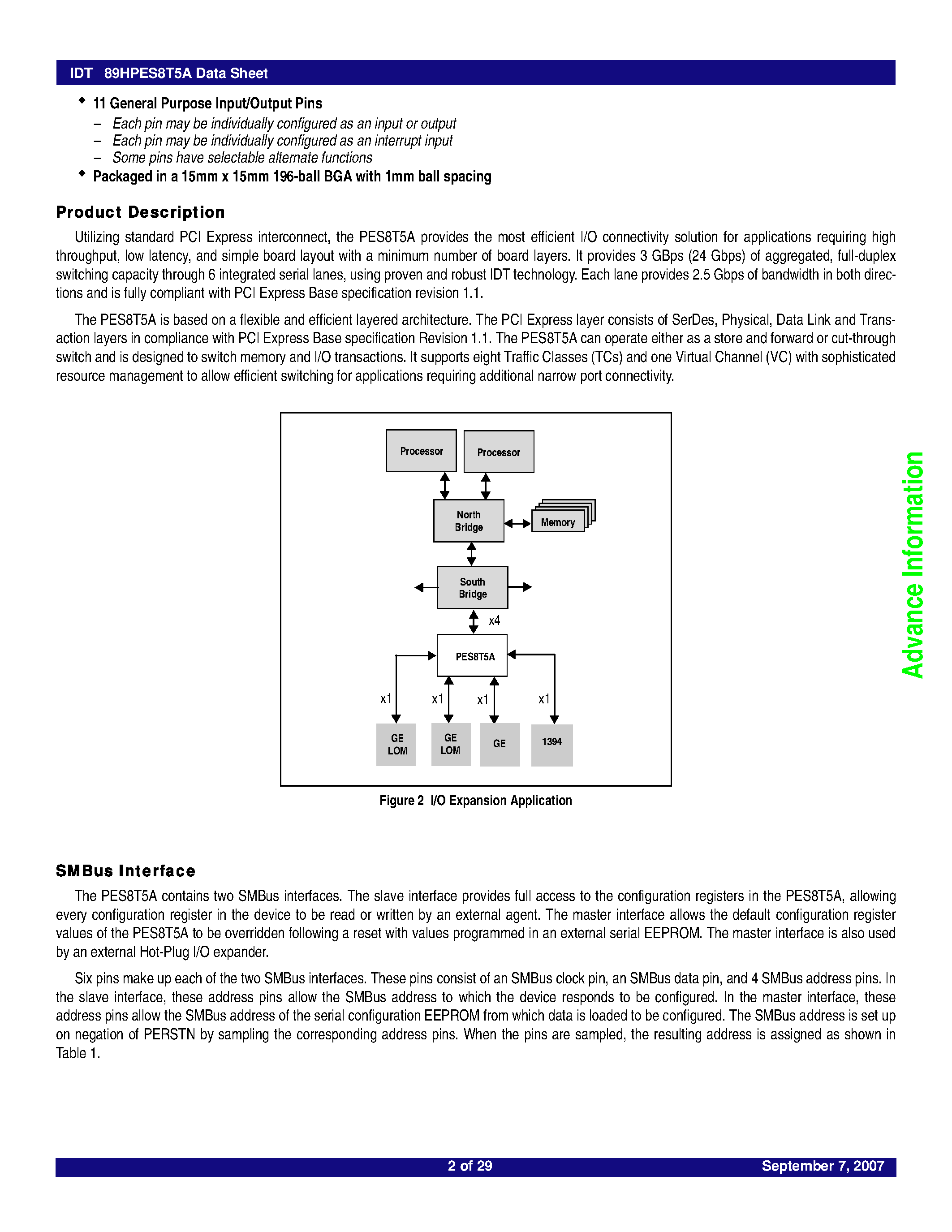 IDT 89HPES8T5A Data Sheet

◆ 11 General Purpose Input/Output Pins
– Each pin may be individually configured as an input or output
– Each pin may be individually configured as an interrupt input
– Some pins have selectable alternate functions
◆ Packaged in a 15mm x 15mm 196-ball BGA with 1mm ball spacing

Product Description

Utilizing standard PCI Express interconnect, the PES8T5A provides the most efficient I/O connectivity solution for applications requiring high throughput, low latency, and simple board layout with a minimum number of board layers. It provides 3 GBps (24 Gbps) of aggregated, full-duplex switching capacity through 6 integrated serial lanes, using proven and robust IDT technology. Each lane provides 2.5 Gbps of bandwidth in both directions and is fully compliant with PCI Express Base specification revision 1.1.

The PES8T5A is based on a flexible and efficient layered architecture. The PCI Express layer consists of SerDes, Physical, Data Link and Transaction layers in compliance with PCI Express Base specification Revision 1.1. The PES8T5A can operate either as a store and forward or cut-through switch and is designed to switch memory and I/O transactions. It supports eight Traffic Classes (TCs) and one Virtual Channel (VC) with sophisticated resource management to allow efficient switching for applications requiring additional narrow port connectivity.

Processor
Processor
North Bridge
Memory
South Bridge
x4
PES8T5A
x1
x1
x1
x1
GE LOM
GE LOM
GE
1394

Figure 2 I/O Expansion Application

Advance Information

SMBus Interface

The PES8T5A contains two SMBus interfaces. The slave interface provides full access to the configuration registers in the PES8T5A, allowing every configuration register in the device to be read or written by an external agent. The master interface allows the default configuration register values of the PES8T5A to be overridden following a reset with values programmed in an external serial EEPROM. The master interface is also used by an external Hot-Plug I/O expander.

Six pins make up each of the two SMBus interfaces. These pins consist of an SMBus clock pin, an SMBus data pin, and 4 SMBus address pins. In the slave interface, these address pins allow the SMBus address to which the device responds to be configured. In the master interface, these address pins allow the SMBus address of the serial configuration EEPROM from which data is loaded to be configured. The SMBus address is set up on negation of PERSTN by sampling the corresponding address pins. When the pins are sampled, the resulting address is assigned as shown in Table 1.

2 of 29
September 7, 2007